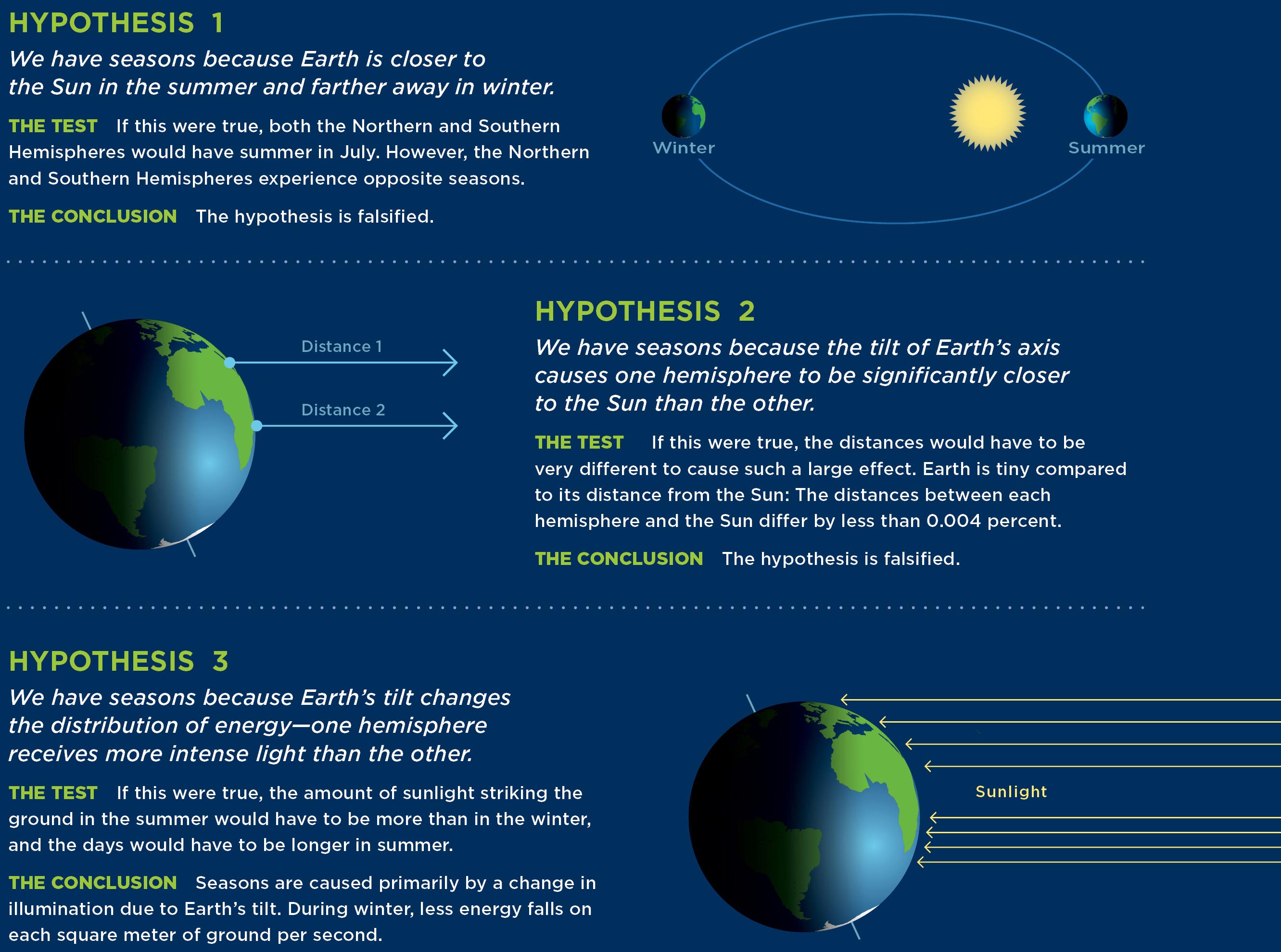 HYPOTHESIS 1

We have seasons because Earth is closer to the Sun in the summer and farther away in winter.

THE TEST If this were true, both the Northern and Southern Hemispheres would have summer in July. However, the Northern and Southern Hemispheres experience opposite seasons.

THE CONCLUSION The hypothesis is falsified.

Winter

Summer

Distance 1

Distance 2

HYPOTHESIS 2

We have seasons because the tilt of Earth's axis causes one hemisphere to be significantly closer to the Sun than the other.

THE TEST If this were true, the distances would have to be very different to cause such a large effect. Earth is tiny compared to its distance from the Sun: The distances between each hemisphere and the Sun differ by less than 0.004 percent.

THE CONCLUSION The hypothesis is falsified.

HYPOTHESIS 3

We have seasons because Earth's tilt changes the distribution of energy—one hemisphere receives more intense light than the other.

THE TEST If this were true, the amount of sunlight striking the ground in the summer would have to be more than in the winter, and the days would have to be longer in summer.

THE CONCLUSION Seasons are caused primarily by a change in illumination due to Earth's tilt. During winter, less energy falls on each square meter of ground per second.

Sunlight